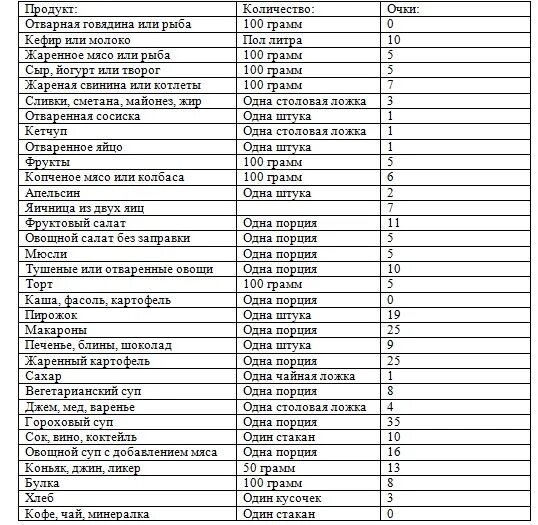 | Продукт: | Количество: | Очки: |
|---|---|---|
| Отварная говядина или рыба | 100 грамм | 0 |
| Кефир или молоко | Пол литра | 10 |
| Жаренное мясо или рыба | 100 грамм | 5 |
| Сыр, йогурт или творог | 100 грамм | 5 |
| Жареная свинина или котлеты | 100 грамм | 7 |
| Сливки, сметана, майонез, жир | Одна столовая ложка | 3 |
| Отваренная сосиска | Одна штука | 1 |
| Кетчуп | Одна столовая ложка | 1 |
| Отваренное яйцо | Одна штука | 1 |
| Фрукты | 100 грамм | 5 |
| Копченое мясо или колбаса | 100 грамм | 6 |
| Апельсин | Одна штука | 2 |
| Яичница из двух яиц | | 7 |
| Фруктовый салат | Одна порция | 11 |
| Овощной салат без заправки | Одна порция | 5 |
| Мюсли | Одна порция | 5 |
| Тушеные или отваренные овощи | Одна порция | 10 |
| Торт | 100 грамм | 5 |
| Каша, фасоль, картофель | Одна порция | 0 |
| Пирожок | Одна штука | 19 |
| Макароны | Одна порция | 25 |
| Печенье, блины, шоколад | Одна штука | 9 |
| Жаренный картофель | Одна порция | 25 |
| Сахар | Одна чайная ложка | 1 |
| Вегетарианский суп | Одна порция | 8 |
| Джем, мед, варенье | Одна столовая ложка | 4 |
| Гороховый суп | Одна порция | 35 |
| Сок, вино, коктейль | Один стакан | 10 |
| Овощной суп с добавлением мяса | Одна порция | 16 |
| Коньяк, джин, ликер | 50 грамм | 13 |
| Булка | 100 грамм | 8 |
| Хлеб | Один кусочек | 3 |
| Кофе, чай, минералка | Один стакан | 0 |